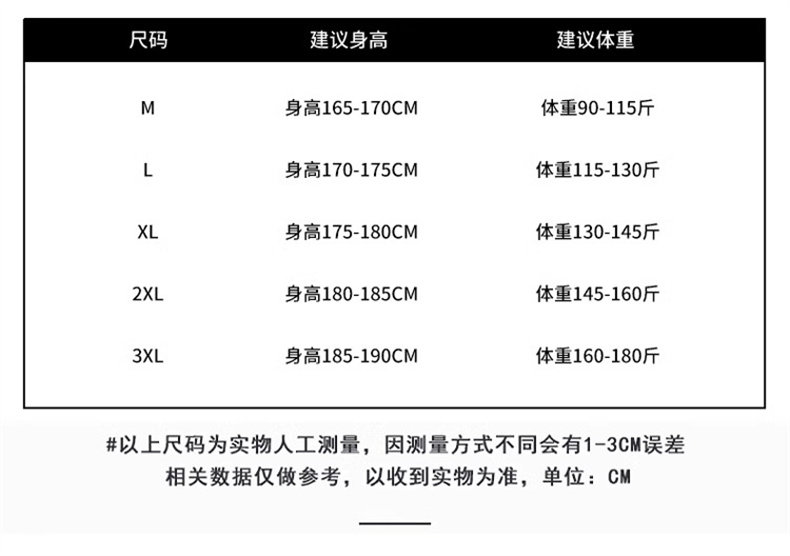 | 尺码 | 建议身高 | 建议体重 |
|---|---|---|
| M | 身高165-170CM | 体重90-115斤 |
| L | 身高170-175CM | 体重115-130斤 |
| XL | 身高175-180CM | 体重130-145斤 |
| 2XL | 身高180-185CM | 体重145-160斤 |
| 3XL | 身高185-190CM | 体重160-180斤 |

#以上尺码为实物人工测量，因测量方式不同会有1-3CM误差
相关数据仅做参考，以收到实物为准，单位：CM